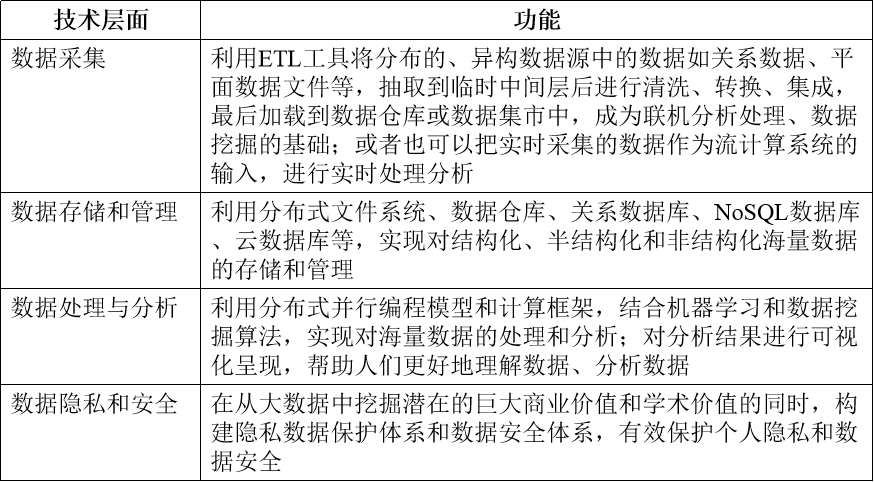 | 技术层面 | 功能 |
|---|---|
| 数据采集 | 利用ETL工具将分布的、异构数据源中的数据如关系数据、平面数据文件等，抽取到临时中间层后进行清洗、转换、集成，最后加载到数据仓库或数据集市中，成为联机分析处理、数据挖掘的基础；或者也可以把实时采集的数据作为流计算系统的输入，进行实时处理分析 |
| 数据存储和管理 | 利用分布式文件系统、数据仓库、关系数据库、NoSQL数据库、云数据库等，实现对结构化、半结构化和非结构化海量数据的存储和管理 |
| 数据处理与分析 | 利用分布式并行编程模型和计算框架，结合机器学习和数据挖掘算法，实现对海量数据的处理和分析；对分析结果进行可视化呈现，帮助人们更好地理解数据、分析数据 |
| 数据隐私和安全 | 在从大数据中挖掘潜在的巨大商业价值和学术价值的同时，构建隐私数据保护体系和数据安全体系，有效保护个人隐私和数据安全 |